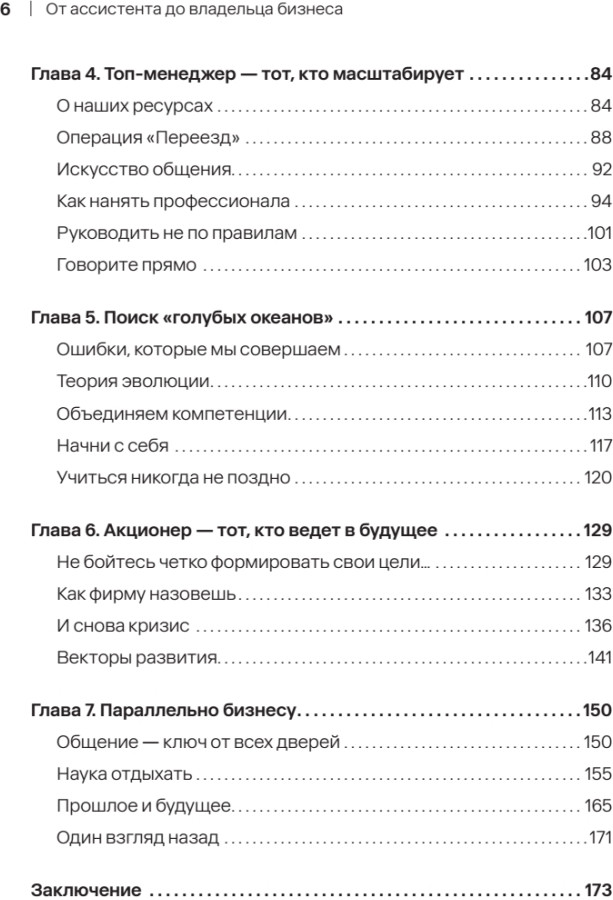 6 | От ассистента до владельца бизнеса

Глава 4. Топ-менеджер — тот, кто масштабирует . . . 84
О наших ресурсах . . . 84
Операция «Переезд» . . . 88
Искусство общения. . . 92
Как нанять профессионала . . . 94
Руководить не по правилам . . . 101
Говорите прямо . . . 103

Глава 5. Поиск «голубых океанов» . . . 107
Ошибки, которые мы совершаем . . . 107
Теория эволюции. . . 110
Объединяем компетенции. . . 113
Начни с себя . . . 117
Учиться никогда не поздно . . . 120

Глава 6. Акционер — тот, кто ведет в будущее . . . 129
Не бойтесь четко формировать свои цели... . . . 129
Как фирму назовешь. . . 133
И снова кризис . . . 136
Векторы развития. . . 141

Глава 7. Параллельно бизнесу. . . 150
Общение — ключ от всех дверей . . . 150
Наука отдыхать . . . 155
Прошлое и будущее. . . 165
Один взгляд назад . . . 171

Заключение . . . 173